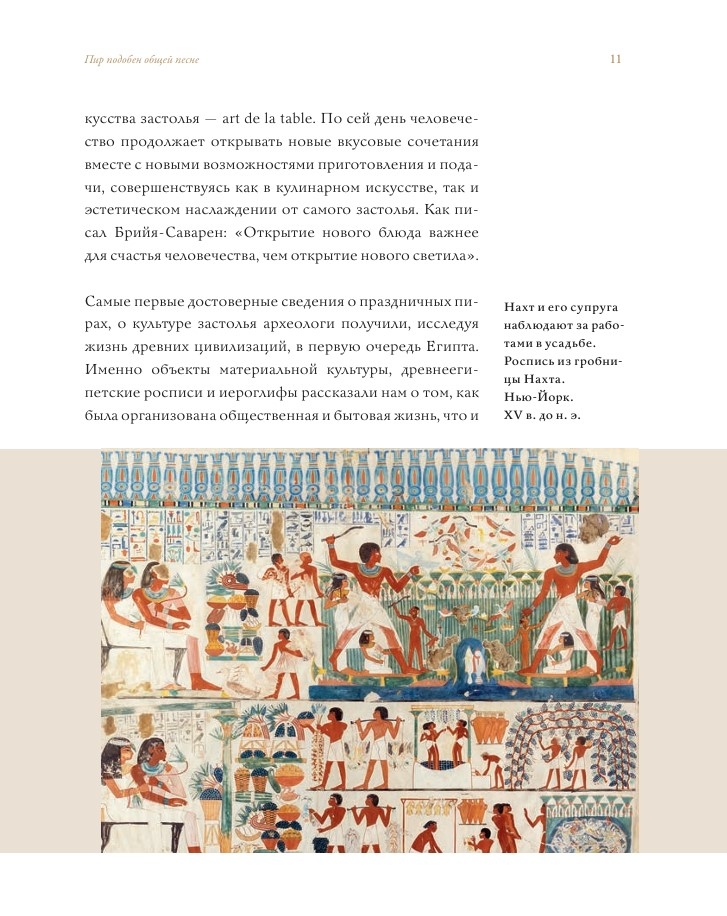 Пир подобен общей песне

11

кусства застолья — art de la table. По сей день человечество продолжает открывать новые вкусовые сочетания вместе с новыми возможностями приготовления и подачи, совершенствуясь как в кулинарном искусстве, так и эстетическом наслаждении от самого застолья. Как писал Брийя-Саварен: «Открытие нового блюда важнее для счастья человечества, чем открытие нового светила».

Самые первые достоверные сведения о праздничных пирах, о культуре застолья археологи получили, исследуя жизнь древних цивилизаций, в первую очередь Египта. Именно объекты материальной культуры, древнеегипетские росписи и иероглифы рассказали нам о том, как была организована общественная и бытовая жизнь, что и

Нахт и его супруга наблюдают за работами в усадьбе. Роспись из гробницы Нахта. Нью-Йорк. XV в. до н. э.